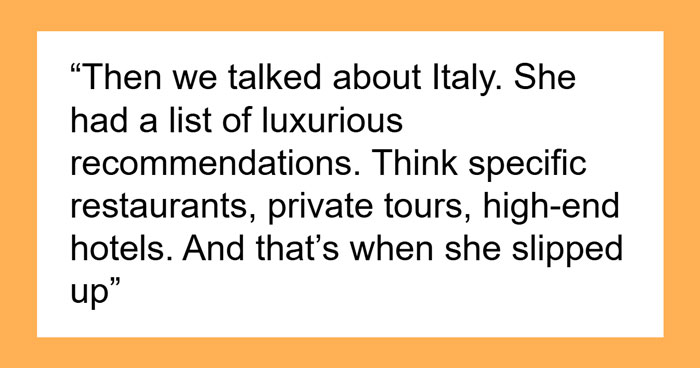 “Then we talked about Italy. She had a list of luxurious recommendations. Think specific restaurants, private tours, high-end hotels. And that’s when she slipped up”